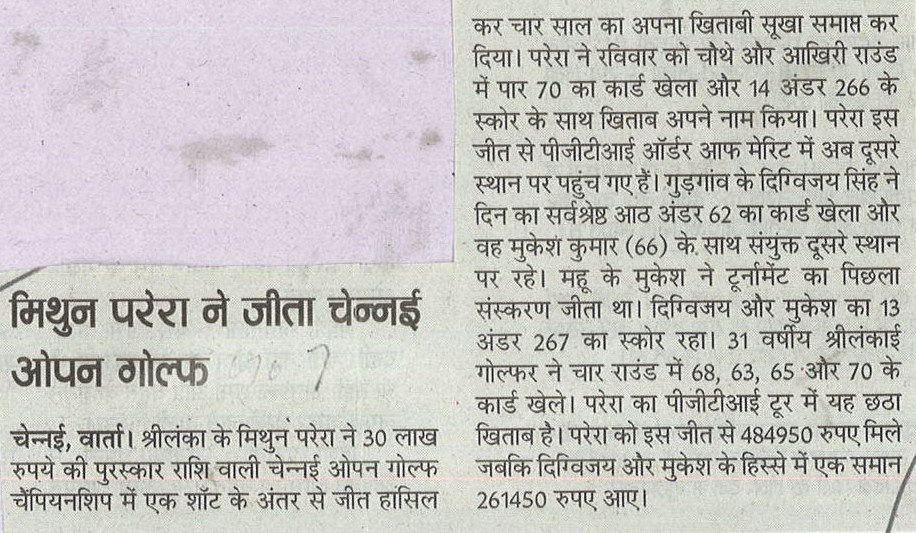 मिथुन परेरा ने जीता चेन्नई ओपन गोल्फ

चेन्नई, वार्ता। श्रीलंका के मिथुन परेरा ने 30 लाख रुपये की पुरस्कार राशि वाली चेन्नई ओपन गोल्फ चैंपियनशिप में एक शॉट के अंतर से जीत हासिल कर चार साल का अपना खिताबी सूखा समाप्त कर दिया। परेरा ने रविवार को चौथे और आखिरी राउंड में पार 70 का कार्ड खेला और 14 अंडर 266 के स्कोर के साथ खिताब अपने नाम किया। परेरा इस जीत से पीजीटीआई ऑर्डर आफ मेरिट में अब दूसरे स्थान पर पहुंच गए हैं। गुड़गांव के दिग्विजय सिंह ने दिन का सर्वश्रेष्ठ आठ अंडर 62 का कार्ड खेला और वह मुकेश कुमार (66) के साथ संयुक्त दूसरे स्थान पर रहे। महू के मुकेश ने टूर्नामेंट का पिछला संस्करण जीता था। दिग्विजय और मुकेश का 13 अंडर 267 का स्कोर रहा। 31 वर्षीय श्रीलंकाई गोल्फर ने चार राउंड में 68, 63, 65 और 70 के कार्ड खेले। परेरा का पीजीटीआई टूर में यह छठा खिताब है। परेरा को इस जीत से 484950 रुपए मिले जबकि दिग्विजय और मुकेश के हिस्से में एक समान 261450 रुपए आए।